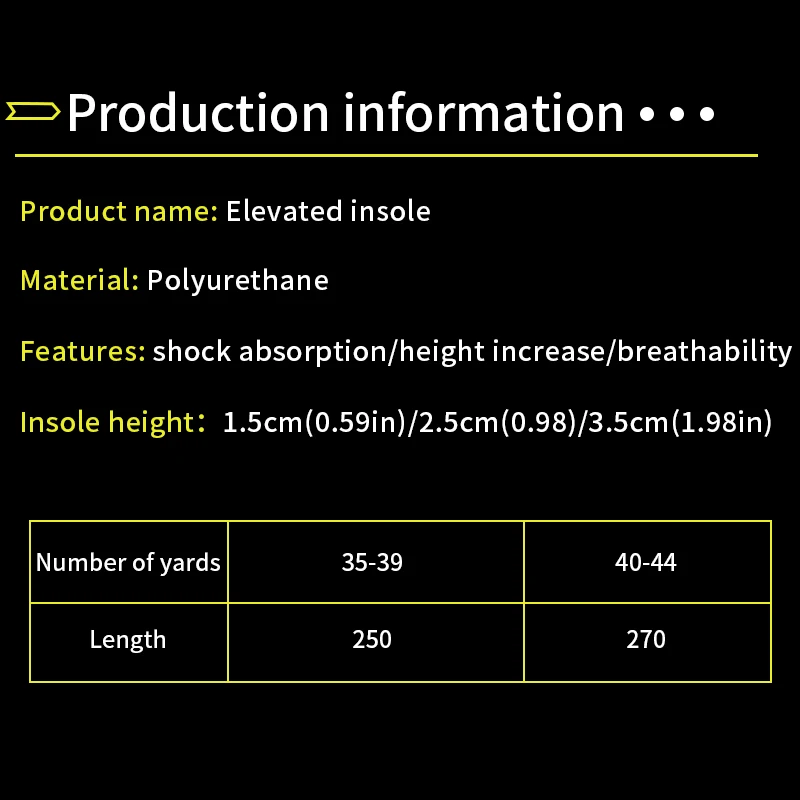 Production information • • •

Product name: Elevated insole

Material: Polyurethane

Features: shock absorption/height increase/breathability

Insole height： 1.5cm(0.59in)/2.5cm(0.98)/3.5cm(1.98in)

| Number of yards | 35-39 | 40-44 |
|---|---|---|
| Length | 250 | 270 |